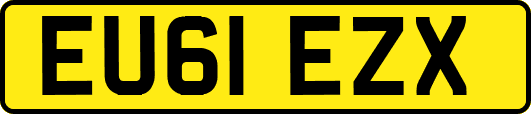 EU61 EZX